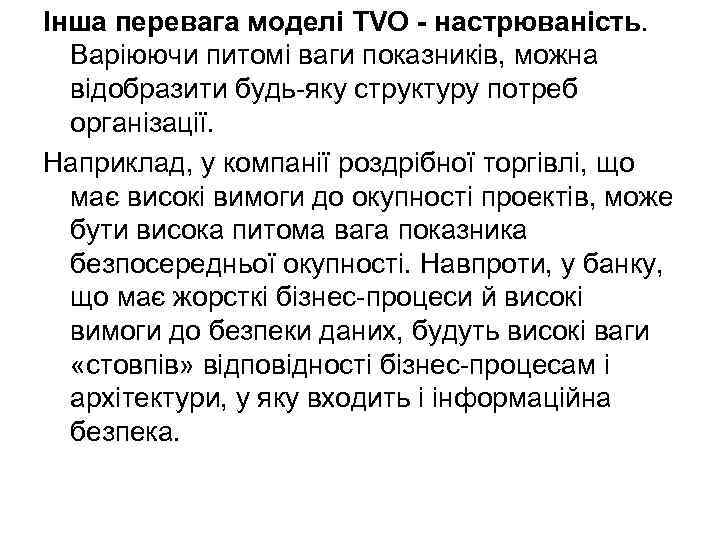 Інша перевага моделі TVO - настрюваність. Варіюючи питомі ваги показників, можна відобразити будь-яку структуру потреб організації.

Наприклад, у компанії роздрібної торгівлі, що має високі вимоги до окупності проектів, може бути висока питома вага показника безпосередньої окупності. Навпроти, у банку, що має жорсткі бізнес-процеси й високі вимоги до безпеки даних, будуть високі ваги «стовпів» відповідності бізнес-процесам і архітектури, у яку входить і інформаційна безпека.